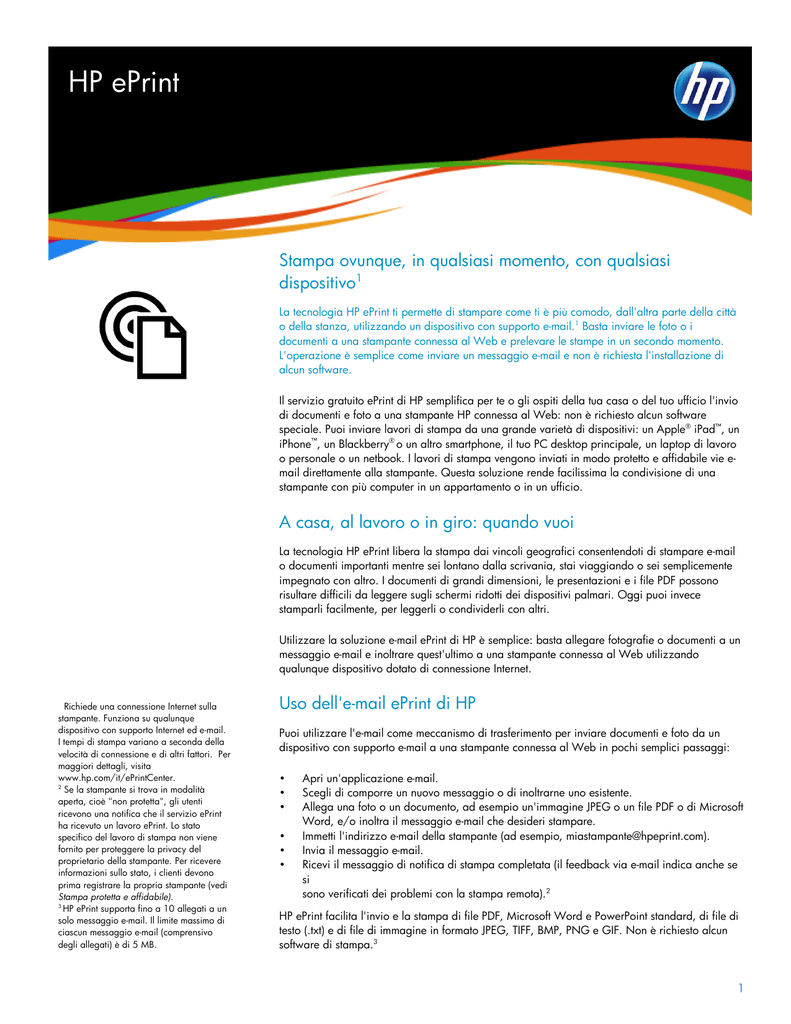 HP ePrint

Stampa ovunque, in qualsiasi momento, con qualsiasi dispositivo$^1$

La tecnologia HP ePrint ti permette di stampare come ti è più comodo, dall'altra parte della città o della stanza, utilizzando un dispositivo con supporto e-mail.$^1$ Basta inviare le foto o i documenti a una stampante connessa al Web e prelevare le stampe in un secondo momento. L'operazione è semplice come inviare un messaggio e-mail e non è richiesta l'installazione di alcun software.

Il servizio gratuito ePrint di HP semplifica per te o gli ospiti della tua casa o del tuo ufficio l'invio di documenti e foto a una stampante HP connessa al Web: non è richiesto alcun software speciale. Puoi inviare lavori di stampa da una grande varietà di dispositivi: un Apple® iPad™, un iPhone™, un Blackberry® o un altro smartphone, il tuo PC desktop principale, un laptop di lavoro o personale o un netbook. I lavori di stampa vengono inviati in modo protetto e affidabile vie e-mail direttamente alla stampante. Questa soluzione rende facilissima la condivisione di una stampante con più computer in un appartamento o in un ufficio.

A casa, al lavoro o in giro: quando vuoi

La tecnologia HP ePrint libera la stampa dai vincoli geografici consentendoti di stampare e-mail o documenti importanti mentre sei lontano dalla scrivania, stai viaggiando o sei semplicemente impegnato con altro. I documenti di grandi dimensioni, le presentazioni e i file PDF possono risultare difficili da leggere sugli schermi ridotti dei dispositivi palmari. Oggi puoi invece stamparli facilmente, per leggerli o condividerli con altri.

Utilizzare la soluzione e-mail ePrint di HP è semplice: basta allegare fotografie o documenti a un messaggio e-mail e inoltrare quest'ultimo a una stampante connessa al Web utilizzando qualunque dispositivo dotato di connessione Internet.

Uso dell'e-mail ePrint di HP

Puoi utilizzare l'e-mail come meccanismo di trasferimento per inviare documenti e foto da un dispositivo con supporto e-mail a una stampante connessa al Web in pochi semplici passaggi:

• Apri un'applicazione e-mail.
• Scegli di comporre un nuovo messaggio o di inoltrarne uno esistente.
• Allega una foto o un documento, ad esempio un'immagine JPEG o un file PDF o di Microsoft Word, e/o inoltra il messaggio e-mail che desideri stampare.
• Immetti l'indirizzo e-mail della stampante (ad esempio, miastampante@hpeprint.com).
• Invia il messaggio e-mail.
• Ricevi il messaggio di notifica di stampa completata (il feedback via e-mail indica anche se si sono verificati dei problemi con la stampa remota).$^2$

HP ePrint facilita l'invio e la stampa di file PDF, Microsoft Word e PowerPoint standard, di file di testo (.txt) e di file di immagine in formato JPEG, TIFF, BMP, PNG e GIF. Non è richiesto alcun software di stampa.$^3$

Richiede una connessione Internet sulla stampante. Funziona su qualunque dispositivo con supporto Internet ed e-mail. I tempi di stampa variano a seconda della velocità di connessione e di altri fattori. Per maggiori dettagli, visita www.hp.com/it/ePrintCenter.
$^2$ Se la stampante si trova in modalità aperta, cioè "non protetta", gli utenti ricevono una notifica che il servizio ePrint ha ricevuto un lavoro ePrint. Lo stato specifico del lavoro di stampa non viene fornito per proteggere la privacy del proprietario della stampante. Per ricevere informazioni sullo stato, i clienti devono prima registrare la propria stampante (vedi Stampa protetta e affidabile).
$^3$ HP ePrint supporta fino a 10 allegati a un solo messaggio e-mail. Il limite massimo di ciascun messaggio e-mail (comprensivo degli allegati) è di 5 MB.

1